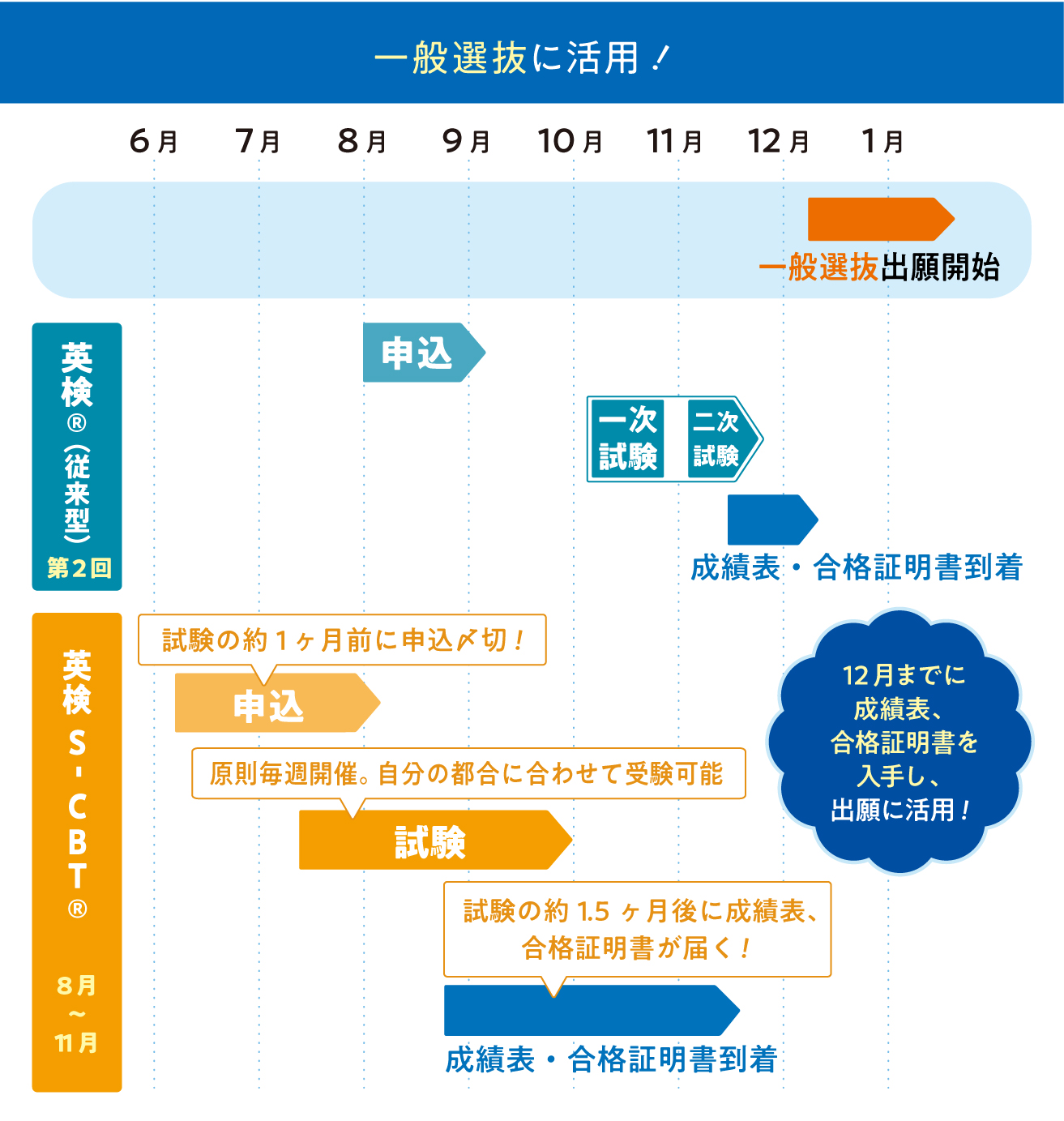 一般選抜に活用！

6月 7月 8月 9月 10月 11月 12月 1月

一般選抜出願開始

英検®（従来型）第2回

申込

一次試験 二次試験

成績表・合格証明書到着

英検S-CBT® 8月～11月

試験の約1ヶ月前に申込〆切！

申込

原則毎週開催。自分の都合に合わせて受験可能

試験

試験の約1.5ヶ月後に成績表、合格証明書が届く！

成績表・合格証明書到着

12月までに成績表、合格証明書を入手し、出願に活用！